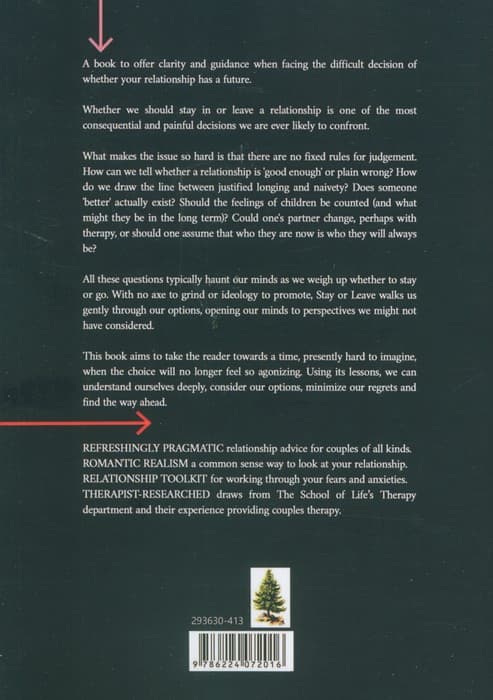 A book to offer clarity and guidance when facing the difficult decision of whether your relationship has a future.

Whether we should stay in or leave a relationship is one of the most consequential and painful decisions we are ever likely to confront.

What makes the issue so hard is that there are no fixed rules for judgement. How can we tell whether a relationship is 'good enough' or plain wrong? How do we draw the line between justified longing and naivety? Does someone 'better' actually exist? Should the feelings of children be counted (and what might they be in the long term)? Could one's partner change, perhaps with therapy, or should one assume that who they are now is who they will always be?

All these questions typically haunt our minds as we weigh up whether to stay or go. With no axe to grind or ideology to promote, Stay or Leave walks us gently through our options, opening our minds to perspectives we might not have considered.

This book aims to take the reader towards a time, presently hard to imagine, when the choice will no longer feel so agonizing. Using its lessons, we can understand ourselves deeply, consider our options, minimize our regrets and find the way ahead.

REFRESHINGLY PRAGMATIC relationship advice for couples of all kinds.
ROMANTIC REALISM a common sense way to look at your relationship.
RELATIONSHIP TOOLKIT for working through your fears and anxieties.
THERAPIST-RESEARCHED draws from The School of Life's Therapy department and their experience providing couples therapy.

293630-413

9 786224 072016